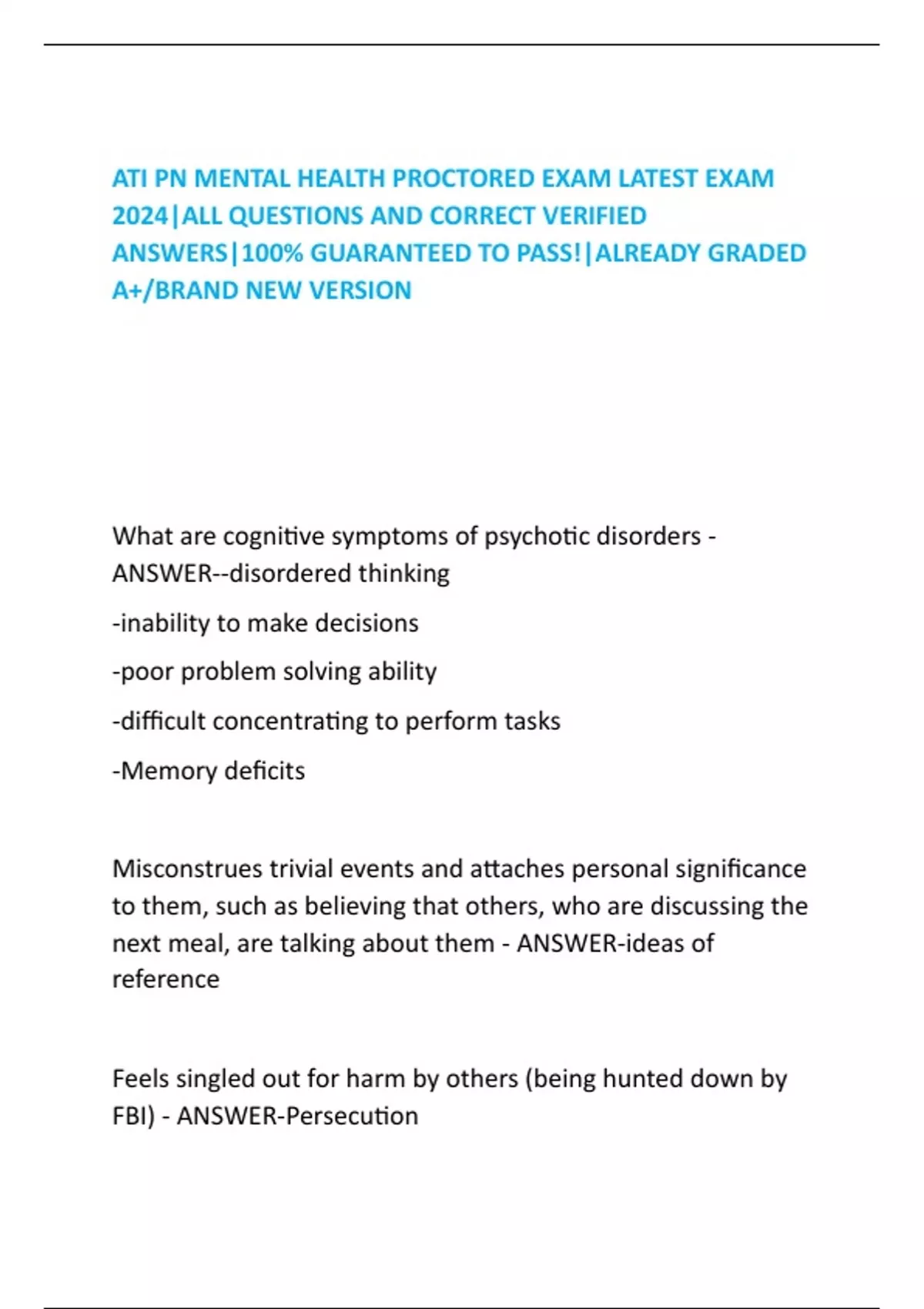 ATI PN MENTAL HEALTH PROCTORED EXAM LATEST EXAM 2024|ALL QUESTIONS AND CORRECT VERIFIED ANSWERS|100% GUARANTEED TO PASS!|ALREADY GRADED A+/BRAND NEW VERSION

What are cognitive symptoms of psychotic disorders - ANSWER--disordered thinking

-inability to make decisions

-poor problem solving ability

-difficult concentrating to perform tasks

-Memory deficits

Misconstrues trivial events and attaches personal significance to them, such as believing that others, who are discussing the next meal, are talking about them - ANSWER-ideas of reference

Feels singled out for harm by others (being hunted down by FBI) - ANSWER-Persecution